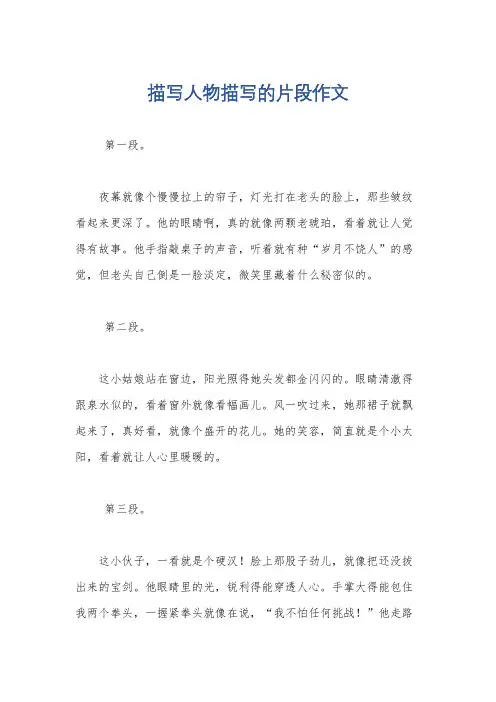 描写人物描写的片段作文

第一段。

夜幕就像个慢慢拉上的帘子，灯光打在老头的脸上，那些皱纹看起来更深了。他的眼睛啊，真的就像两颗老琥珀，看着就让人觉得有故事。他手指敲桌子的声音，听着就有种“岁月不饶人”的感觉，但老头自己倒是一脸淡定，微笑里藏着什么秘密似的。

第二段。

这小姑娘站在窗边，阳光照得她头发都金闪闪的。眼睛清澈得跟泉水似的，看着窗外就像看幅画儿。风一吹过来，她那裙子就飘起来了，真好看，就像个盛开的花儿。她的笑容，简直就是个小太阳，看着就让人心里暖暖的。

第三段。

这小伙子，一看就是个硬汉！脸上那股子劲儿，就像把还没拔出来的宝剑。他眼睛里的光，锐利得能穿透人心。手掌大得能包住我两个拳头，一握紧拳头就像在说，“我不怕任何挑战！”他走路